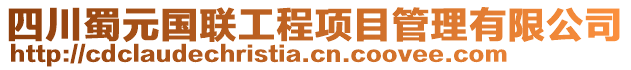 四川蜀元国联工程项目管理有限公司
http://cdclaudechristia.cn.coovee.com